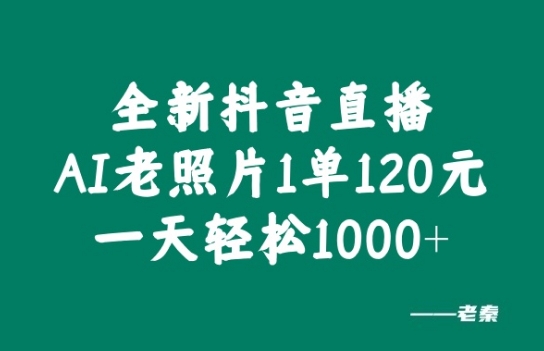 全新抖音直播
AI老照片1单120元
一天轻松1000+

——老秦